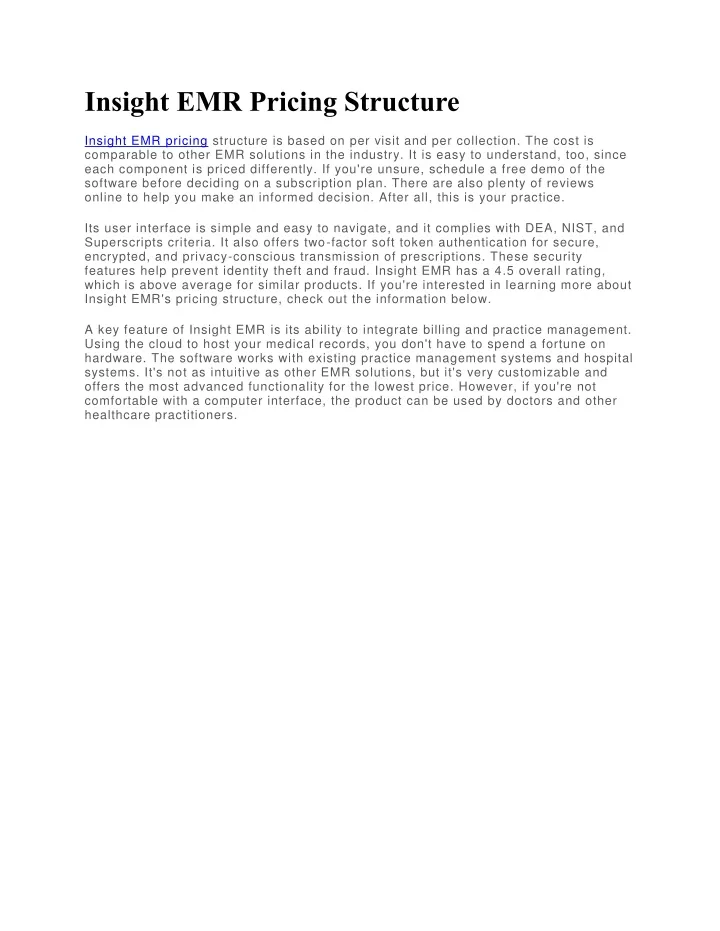 Insight EMR Pricing Structure

Insight EMR pricing structure is based on per visit and per collection. The cost is comparable to other EMR solutions in the industry. It is easy to understand, too, since each component is priced differently. If you're unsure, schedule a free demo of the software before deciding on a subscription plan. There are also plenty of reviews online to help you make an informed decision. After all, this is your practice.

Its user interface is simple and easy to navigate, and it complies with DEA, NIST, and Superscripts criteria. It also offers two-factor soft token authentication for secure, encrypted, and privacy-conscious transmission of prescriptions. These security features help prevent identity theft and fraud. Insight EMR has a 4.5 overall rating, which is above average for similar products. If you're interested in learning more about Insight EMR's pricing structure, check out the information below.

A key feature of Insight EMR is its ability to integrate billing and practice management. Using the cloud to host your medical records, you don't have to spend a fortune on hardware. The software works with existing practice management systems and hospital systems. It's not as intuitive as other EMR solutions, but it's very customizable and offers the most advanced functionality for the lowest price. However, if you're not comfortable with a computer interface, the product can be used by doctors and other healthcare practitioners.